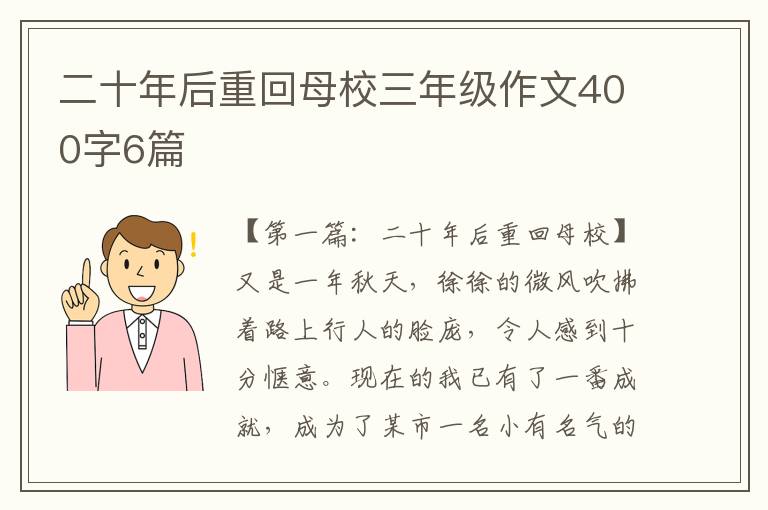 二十年后重回母校三年级作文400字6篇

【第一篇：二十年后重回母校】又是一年秋天，徐徐的微风吹拂着路上行人的脸庞，令人感到十分惬意。现在的我已有了一番成就，成为了某市一名小有名气的